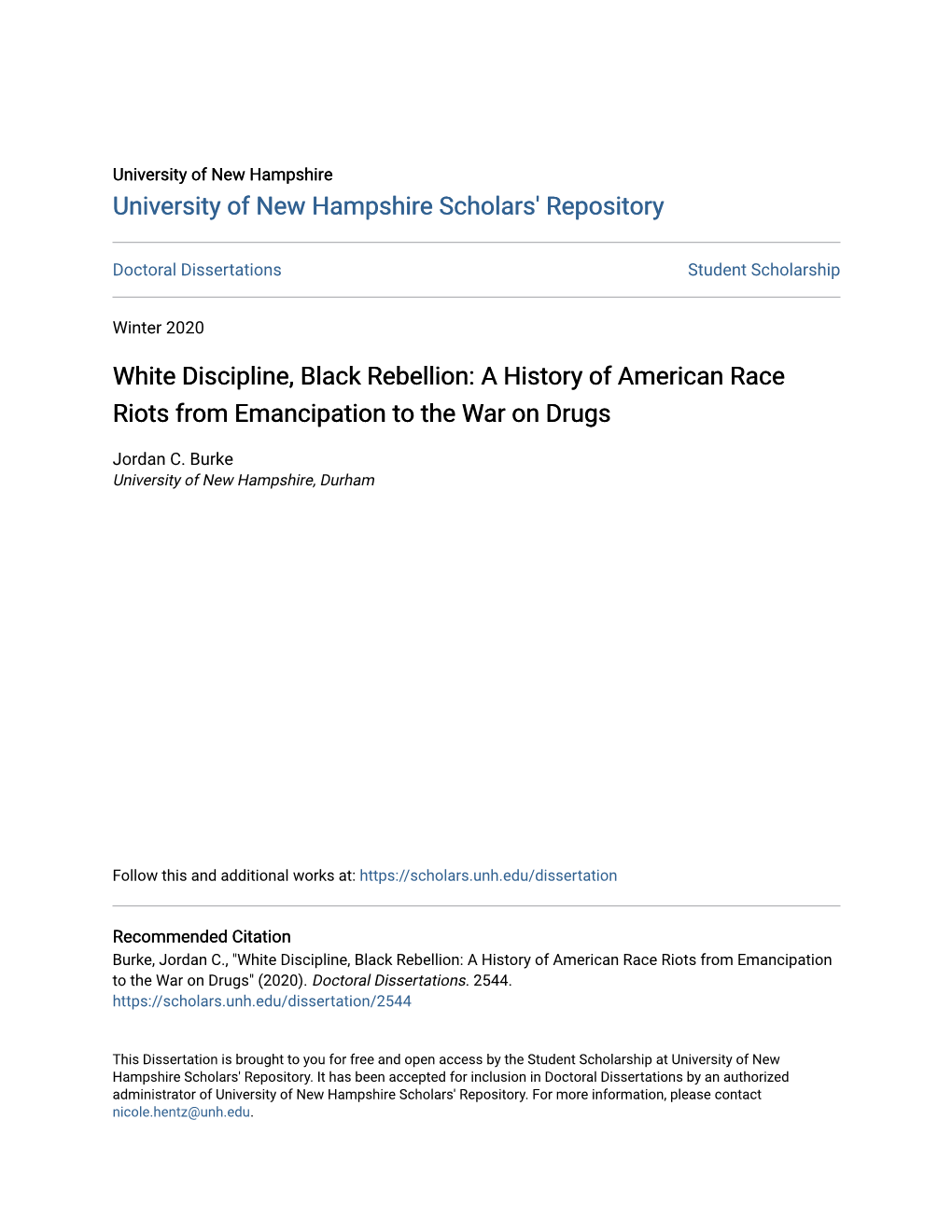 University of New Hampshire
University of New Hampshire Scholars' Repository

Doctoral Dissertations

Student Scholarship

Winter 2020

White Discipline, Black Rebellion: A History of American Race Riots from Emancipation to the War on Drugs

Jordan C. Burke
University of New Hampshire, Durham

Follow this and additional works at: https://scholars.unh.edu/dissertation

Recommended Citation
Burke, Jordan C., "White Discipline, Black Rebellion: A History of American Race Riots from Emancipation to the War on Drugs" (2020). Doctoral Dissertations. 2544.
https://scholars.unh.edu/dissertation/2544

This Dissertation is brought to you for free and open access by the Student Scholarship at University of New Hampshire Scholars' Repository. It has been accepted for inclusion in Doctoral Dissertations by an authorized administrator of University of New Hampshire Scholars' Repository. For more information, please contact nicole.hentz@unh.edu.